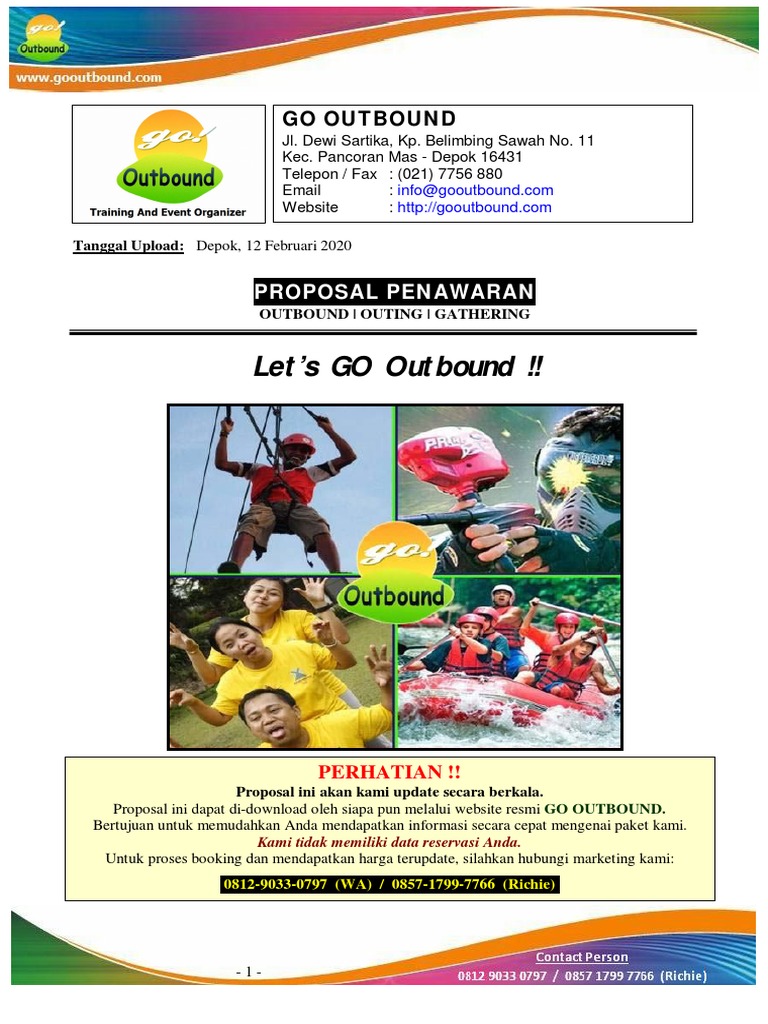 go! Outbound

www.gooutbound.com

go! Outbound
Training And Event Organizer

GO OUTBOUND
Jl. Dewi Sartika, Kp. Belimbing Sawah No. 11
Kec. Pancoran Mas - Depok 16431
Telepon / Fax : (021) 7756 880
Email : info@gooutbound.com
Website : http://gooutbound.com

Tanggal Upload: Depok, 12 Februari 2020

PROPOSAL PENAWARAN
OUTBOUND | OUTING | GATHERING

Let's GO Outbound !!

go! Outbound

PERHATIAN !!
Proposal ini akan kami update secara berkala.
Proposal ini dapat di-download oleh siapa pun melalui website resmi GO OUTBOUND.
Bertujuan untuk memudahkan Anda mendapatkan informasi secara cepat mengenai paket kami.
Kami tidak memiliki data reservasi Anda.
Untuk proses booking dan mendapatkan harga terupdate, silahkan hubungi marketing kami:
0812-9033-0797 (WA) / 0857-1799-7766 (Richie)

- 1 -

Contact Person
0812 9033 0797 / 0857 1799 7766 (Richie)